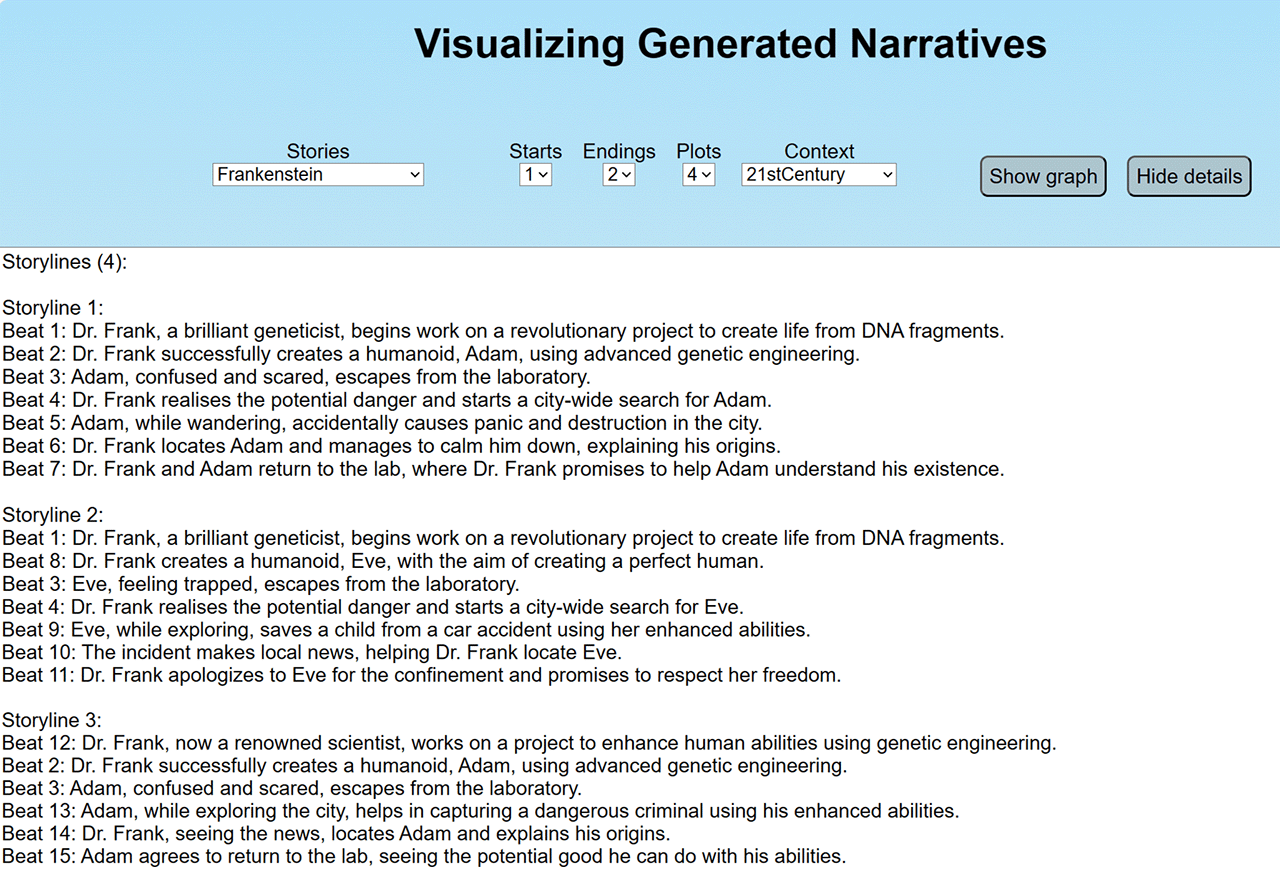 Visualizing Generated Narratives

Stories
Frankenstein

Starts
1

Endings
2

Plots
4

Context
21stCentury

Show graph

Hide details

Storylines (4):

Storyline 1:
Beat 1: Dr. Frank, a brilliant geneticist, begins work on a revolutionary project to create life from DNA fragments.
Beat 2: Dr. Frank successfully creates a humanoid, Adam, using advanced genetic engineering.
Beat 3: Adam, confused and scared, escapes from the laboratory.
Beat 4: Dr. Frank realises the potential danger and starts a city-wide search for Adam.
Beat 5: Adam, while wandering, accidentally causes panic and destruction in the city.
Beat 6: Dr. Frank locates Adam and manages to calm him down, explaining his origins.
Beat 7: Dr. Frank and Adam return to the lab, where Dr. Frank promises to help Adam understand his existence.

Storyline 2:
Beat 1: Dr. Frank, a brilliant geneticist, begins work on a revolutionary project to create life from DNA fragments.
Beat 8: Dr. Frank creates a humanoid, Eve, with the aim of creating a perfect human.
Beat 3: Eve, feeling trapped, escapes from the laboratory.
Beat 4: Dr. Frank realises the potential danger and starts a city-wide search for Eve.
Beat 9: Eve, while exploring, saves a child from a car accident using her enhanced abilities.
Beat 10: The incident makes local news, helping Dr. Frank locate Eve.
Beat 11: Dr. Frank apologizes to Eve for the confinement and promises to respect her freedom.

Storyline 3:
Beat 12: Dr. Frank, now a renowned scientist, works on a project to enhance human abilities using genetic engineering.
Beat 2: Dr. Frank successfully creates a humanoid, Adam, using advanced genetic engineering.
Beat 3: Adam, confused and scared, escapes from the laboratory.
Beat 13: Adam, while exploring the city, helps in capturing a dangerous criminal using his enhanced abilities.
Beat 14: Dr. Frank, seeing the news, locates Adam and explains his origins.
Beat 15: Adam agrees to return to the lab, seeing the potential good he can do with his abilities.